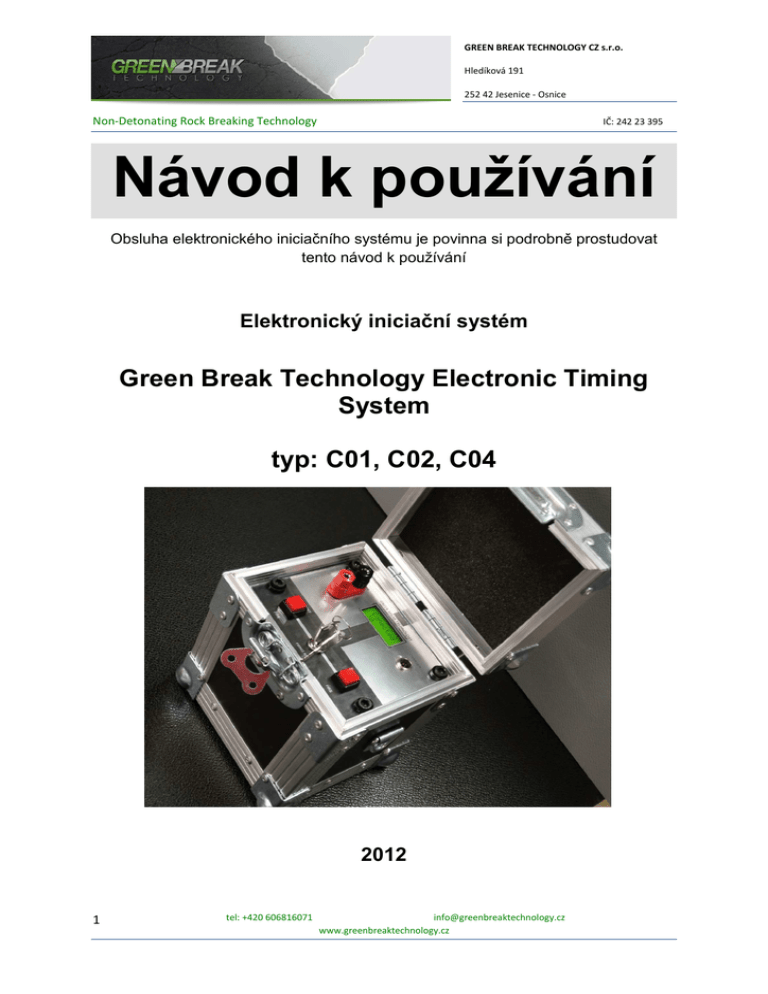 GREEN BREAK TECHNOLOGY

GREEN BREAK TECHNOLOGY CZ s.r.o.

Hledíková 191

252 42 Jesenice - Osnice

Non-Detonating Rock Breaking Technology

IČ: 242 23 395

Návod k používání

Obsluha elektronického iniciačního systému je povinna si podrobně prostudovat tento návod k používání

Elektronický iniciační systém

Green Break Technology Electronic Timing System

typ: C01, C02, C04

2012

1

tel: +420 606816071

info@greenbreaktechnology.cz

www.greenbreaktechnology.cz